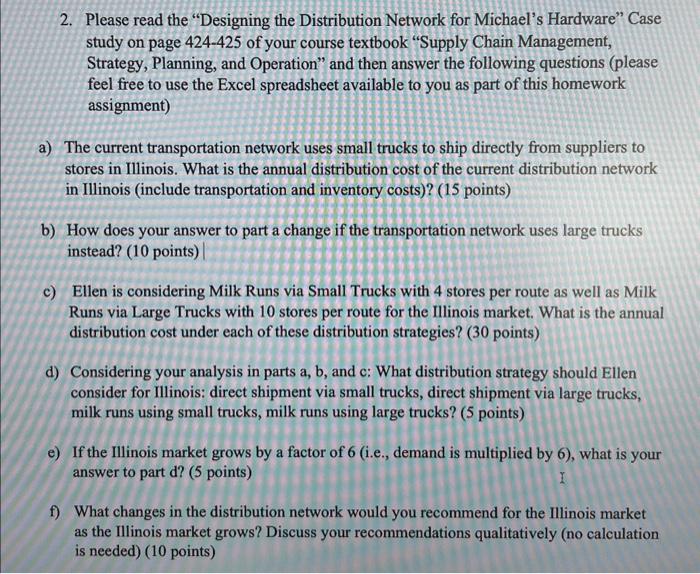 2. Please read the "Designing the Distribution Network for Michael's Hardware" Case study on page 424-425 of your course textbook "Supply Chain Management, Strategy, Planning, and Operation" and then answer the following questions (please feel free to use the Excel spreadsheet available to you as part of this homework assignment)

a) The current transportation network uses small trucks to ship directly from suppliers to stores in Illinois. What is the annual distribution cost of the current distribution network in Illinois (include transportation and inventory costs)? (15 points)

b) How does your answer to part a change if the transportation network uses large trucks instead? (10 points)

c) Ellen is considering Milk Runs via Small Trucks with 4 stores per route as well as Milk Runs via Large Trucks with 10 stores per route for the Illinois market. What is the annual distribution cost under each of these distribution strategies? (30 points)

d) Considering your analysis in parts a, b, and c: What distribution strategy should Ellen consider for Illinois: direct shipment via small trucks, direct shipment via large trucks, milk runs using small trucks, milk runs using large trucks? (5 points)

e) If the Illinois market grows by a factor of 6 (i.e., demand is multiplied by 6), what is your answer to part d? (5 points)

f) What changes in the distribution network would you recommend for the Illinois market as the Illinois market grows? Discuss your recommendations qualitatively (no calculation is needed) (10 points)